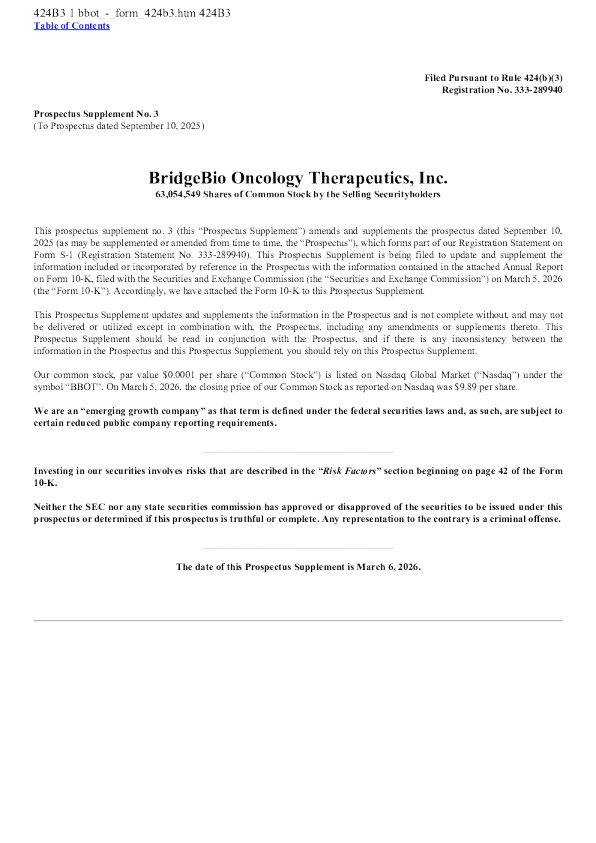 424B3 1 bbot_-_form_424b3.htm 424B3
Table of Contents

Filed Pursuant to Rule 424(b)(3)
Registration No. 333-289940

Prospectus Supplement No. 3
(To Prospectus dated September 10, 2025)

BridgeBio Oncology Therapeutics, Inc.
63,054,549 Shares of Common Stock by the Selling Securityholders

This prospectus supplement no. 3 (this "Prospectus Supplement") amends and supplements the prospectus dated September 10, 2025 (as may be supplemented or amended from time to time, the "Prospectus"), which forms part of our Registration Statement on Form S-1 (Registration Statement No. 333-289940). This Prospectus Supplement is being filed to update and supplement the information included or incorporated by reference in the Prospectus with the information contained in the attached Annual Report on Form 10-K, filed with the Securities and Exchange Commission (the "Securities and Exchange Commission") on March 5, 2026 (the "Form 10-K"). Accordingly, we have attached the Form 10-K to this Prospectus Supplement.

This Prospectus Supplement updates and supplements the information in the Prospectus and is not complete without, and may not be delivered or utilized except in combination with, the Prospectus, including any amendments or supplements thereto. This Prospectus Supplement should be read in conjunction with the Prospectus, and if there is any inconsistency between the information in the Prospectus and this Prospectus Supplement, you should rely on this Prospectus Supplement.

Our common stock, par value $0.0001 per share ("Common Stock") is listed on Nasdaq Global Market ("Nasdaq") under the symbol "BBOT". On March 5, 2026, the closing price of our Common Stock as reported on Nasdaq was $9.89 per share.

We are an "emerging growth company" as that term is defined under the federal securities laws and, as such, are subject to certain reduced public company reporting requirements.

Investing in our securities involves risks that are described in the "Risk Factors" section beginning on page 42 of the Form 10-K.

Neither the SEC nor any state securities commission has approved or disapproved of the securities to be issued under this prospectus or determined if this prospectus is truthful or complete. Any representation to the contrary is a criminal offense.

The date of this Prospectus Supplement is March 6, 2026.